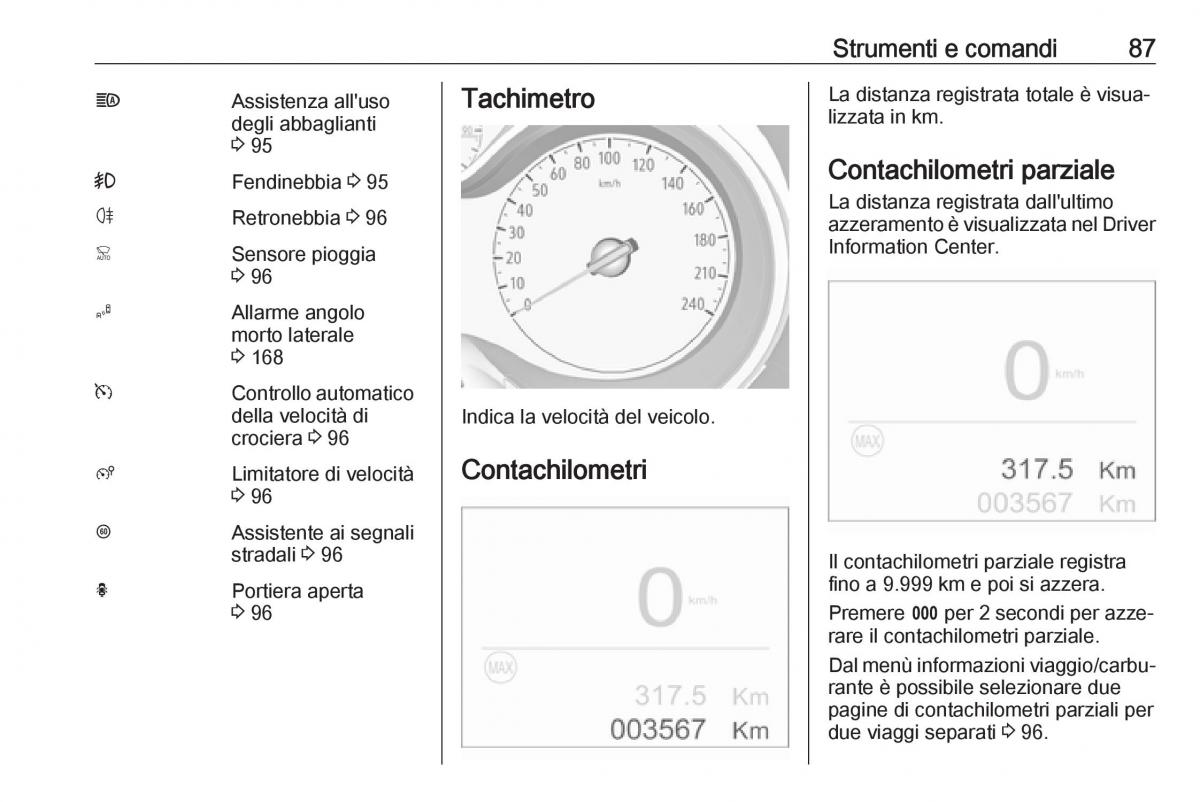 Strumenti e comandi 87

Assistenza all'uso degli abbaglianti ⇨ 95

Fendinebbia ⇨ 95

Retronebbia ⇨ 96

Sensore pioggia ⇨ 96

Allarme angolo morto laterale ⇨ 168

Controllo automatico della velocità di crociera ⇨ 96

Limitatore di velocità ⇨ 96

Assistente ai segnali stradali ⇨ 96

Portiera aperta ⇨ 96

Tachimetro

0 10 20 30 40 50 60 80 100 120 140 160 180 210 240 km/h

Indica la velocità del veicolo.

Contachilometri

0 km/h

MAX

317.5 Km
003567 Km

La distanza registrata totale è visualizzata in km.

Contachilometri parziale

La distanza registrata dall'ultimo azzeramento è visualizzata nel Driver Information Center.

0 km/h

MAX

317.5 Km
003567 Km

Il contachilometri parziale registra fino a 9.999 km e poi si azzera.

Premere 000 per 2 secondi per azzerare il contachilometri parziale.

Dal menù informazioni viaggio/carburante è possibile selezionare due pagine di contachilometri parziali per due viaggi separati ⇨ 96.